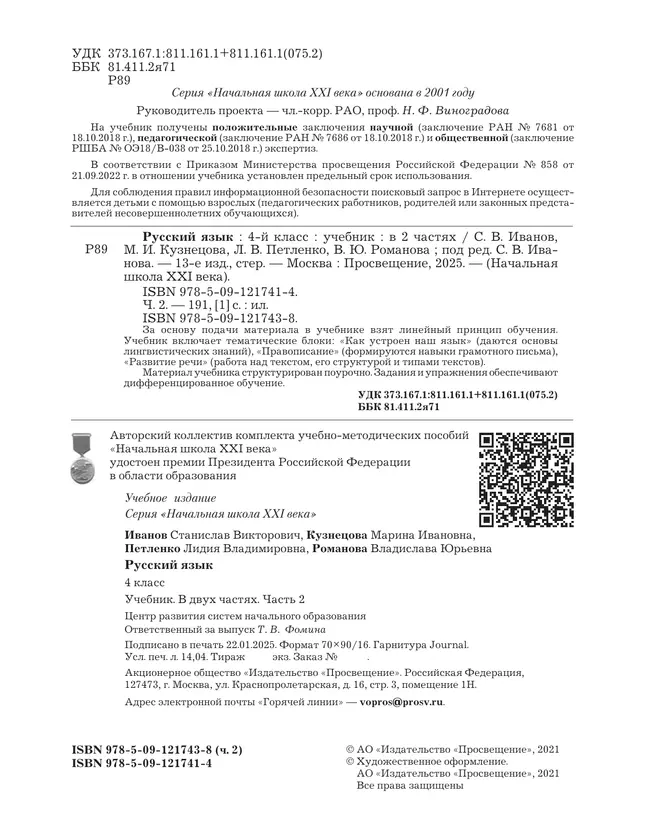 УДК 373.167.1:811.161.1+811.161.1(075.2)
ББК 81.411.2я71
Р89

Серия «Начальная школа XXI века» основана в 2001 году

Руководитель проекта — чл.-корр. РАО, проф. Н. Ф. Виноградова

На учебник получены положительные заключения научной (заключение РАН № 7681 от 18.10.2018 г.), педагогической (заключение РАН № 7686 от 18.10.2018 г.) и общественной (заключение РШБА № ОЭ18/В-038 от 25.10.2018 г.) экспертиз.

В соответствии с Приказом Министерства просвещения Российской Федерации № 858 от 21.09.2022 г. в отношении учебника установлен предельный срок использования.

Для соблюдения правил информационной безопасности поисковый запрос в Интернете осуществляется детьми с помощью взрослых (педагогических работников, родителей или законных представителей несовершеннолетних обучающихся).

Р89 Русский язык : 4-й класс : учебник : в 2 частях / С. В. Иванов, М. И. Кузнецова, Л. В. Петленко, В. Ю. Романова ; под ред. С. В. Иванова. — 13-е изд., стер. — Москва : Просвещение, 2025. — (Начальная школа XXI века).
ISBN 978-5-09-121741-4.
Ч. 2. — 191, [1] с. : ил.
ISBN 978-5-09-121743-8.
За основу подачи материала в учебнике взят линейный принцип обучения. Учебник включает тематические блоки: «Как устроен наш язык» (даются основы лингвистических знаний), «Правописание» (формируются навыки грамотного письма), «Развитие речи» (работа над текстом, его структурой и типами текстов).
Материал учебника структурирован поурочно. Задания и упражнения обеспечивают дифференцированное обучение.
УДК 373.167.1:811.161.1+811.161.1(075.2)
ББК 81.411.2я71

Авторский коллектив комплекта учебно-методических пособий «Начальная школа XXI века» удостоен премии Президента Российской Федерации в области образования

Учебное издание
Серия «Начальная школа XXI века»

Иванов Станислав Викторович, Кузнецова Марина Ивановна, Петленко Лидия Владимировна, Романова Владислава Юрьевна

Русский язык
4 класс
Учебник. В двух частях. Часть 2

Центр развития систем начального образования
Ответственный за выпуск Т. В. Фомина

Подписано в печать 22.01.2025. Формат 70×90/16. Гарнитура Journal.
Усл. печ. л. 14,04. Тираж экз. Заказ № .

Акционерное общество «Издательство «Просвещение». Российская Федерация, 127473, г. Москва, ул. Краснопролетарская, д. 16, стр. 3, помещение 1Н.

Адрес электронной почты «Горячей линии» — vopros@prosv.ru.

ISBN 978-5-09-121743-8 (ч. 2)
ISBN 978-5-09-121741-4

© АО «Издательство «Просвещение», 2021
© Художественное оформление.
АО «Издательство «Просвещение», 2021
Все права защищены